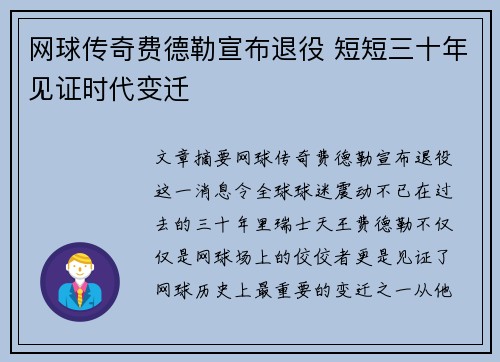 网球传奇费德勒宣布退役 短短三十年见证时代变迁

文章摘要网球传奇费德勒宣布退役这一消息令全球球迷震动不已在过去的三十年里瑞士天王费德勒不仅仅是网球场上的佼佼者更是见证了网球历史上最重要的变迁之一从他